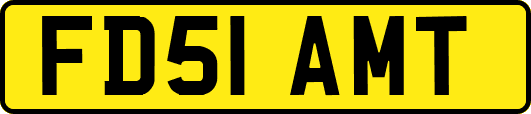 FD51 AMT